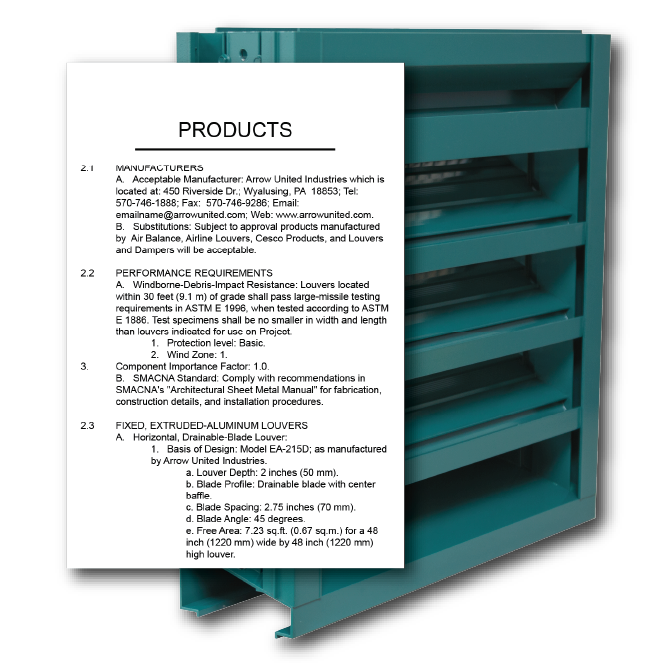 PRODUCTS

2.1 MANUFACTURERS
A. Acceptable Manufacturer: Arrow United Industries which is located at: 450 Riverside Dr.; Wyalusing, PA 18853; Tel: 570-746-1888; Fax: 570-746-9286; Email: emailname@arrowunited.com; Web: www.arrowunited.com.
B. Substitutions: Subject to approval products manufactured by Air Balance, Airline Louvers, Cesco Products, and Louvers and Dampers will be acceptable.

2.2 PERFORMANCE REQUIREMENTS
A. Windborne-Debris-Impact Resistance: Louvers located within 30 feet (9.1 m) of grade shall pass large-missile testing requirements in ASTM E 1996, when tested according to ASTM E 1886. Test specimens shall be no smaller in width and length than louvers indicated for use on Project.
1. Protection level: Basic.
2. Wind Zone: 1.
3. Component Importance Factor: 1.0.
B. SMACNA Standard: Comply with recommendations in SMACNA's "Architectural Sheet Metal Manual" for fabrication, construction details, and installation procedures.

2.3 FIXED, EXTRUDED-ALUMINUM LOUVERS
A. Horizontal, Drainable-Blade Louver:
1. Basis of Design: Model EA-215D; as manufactured by Arrow United Industries.
a. Louver Depth: 2 inches (50 mm).
b. Blade Profile: Drainable blade with center baffle.
c. Blade Spacing: 2.75 inches (70 mm).
d. Blade Angle: 45 degrees.
e. Free Area: 7.23 sq.ft. (0.67 sq.m.) for a 48 inch (1220 mm) wide by 48 inch (1220 mm) high louver.